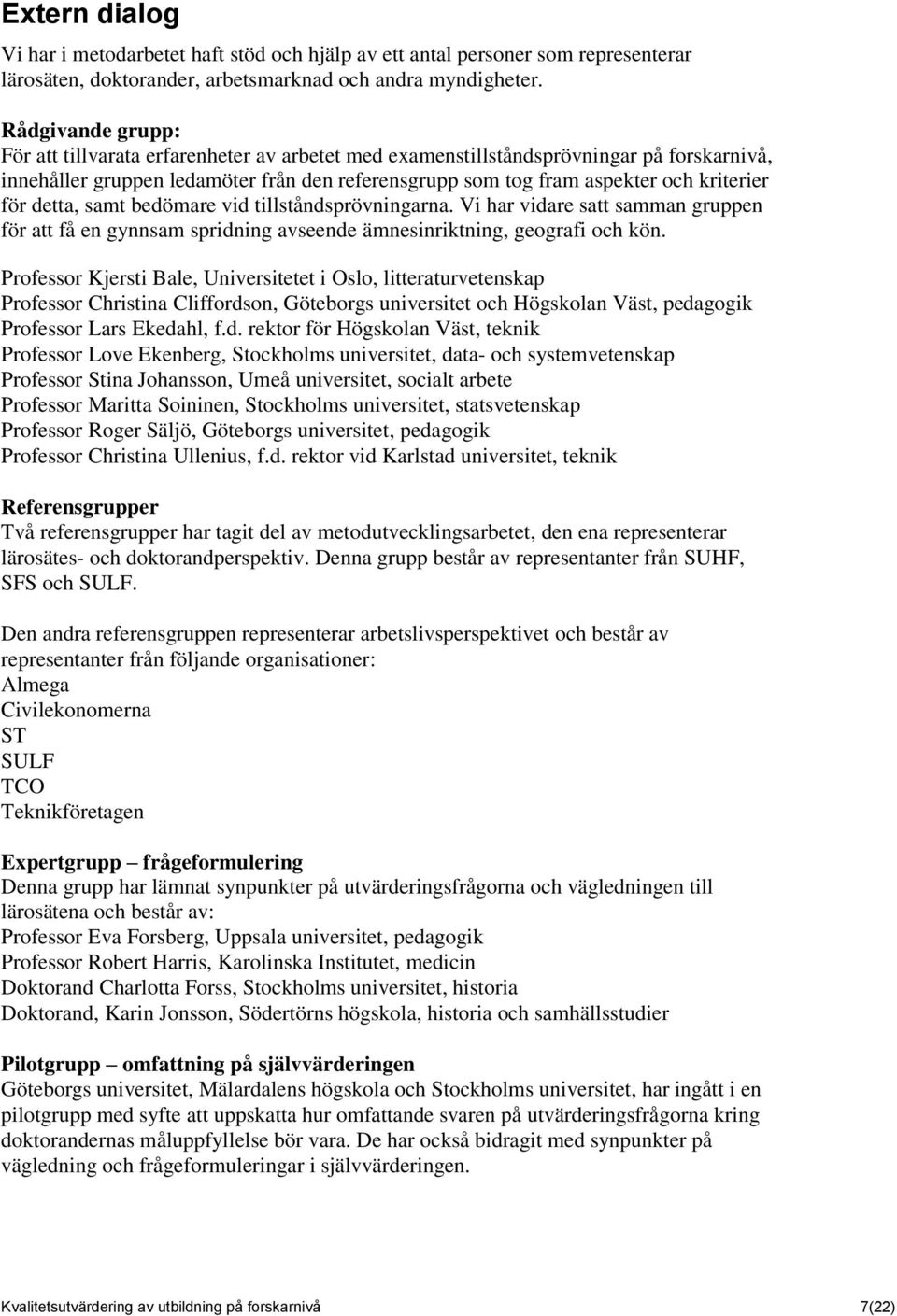 Extern dialog

Vi har i metodarbetet haft stöd och hjälp av ett antal personer som representerar lärosäten, doktorander, arbetsmarknad och andra myndigheter.

Rådgivande grupp:
För att tillvarata erfarenheter av arbetet med examenstillståndsprövningar på forskarnivå, innehåller gruppen ledamöter från den referensgrupp som tog fram aspekter och kriterier för detta, samt bedömare vid tillståndsprövningarna. Vi har vidare satt samman gruppen för att få en gynnsam spridning avseende ämnesinriktning, geografi och kön.

Professor Kjersti Bale, Universitetet i Oslo, litteraturvetenskap
Professor Christina Cliffordson, Göteborgs universitet och Högskolan Väst, pedagogik
Professor Lars Ekedahl, f.d. rektor för Högskolan Väst, teknik
Professor Love Ekenberg, Stockholms universitet, data- och systemvetenskap
Professor Stina Johansson, Umeå universitet, socialt arbete
Professor Maritta Soininen, Stockholms universitet, statsvetenskap
Professor Roger Säljö, Göteborgs universitet, pedagogik
Professor Christina Ullenius, f.d. rektor vid Karlstad universitet, teknik

Referensgrupper
Två referensgrupper har tagit del av metodutvecklingsarbetet, den ena representerar lärosätes- och doktorandperspektiv. Denna grupp består av representanter från SUHF, SFS och SULF.

Den andra referensgruppen representerar arbetslivsperspektivet och består av representanter från följande organisationer:
Almega
Civilekonomerna
ST
SULF
TCO
Teknikföretagen

Expertgrupp – frågeformulering
Denna grupp har lämnat synpunkter på utvärderingsfrågorna och vägledningen till lärosätena och består av:
Professor Eva Forsberg, Uppsala universitet, pedagogik
Professor Robert Harris, Karolinska Institutet, medicin
Doktorand Charlotta Forss, Stockholms universitet, historia
Doktorand, Karin Jonsson, Södertörns högskola, historia och samhällsstudier

Pilotgrupp – omfattning på självvärderingen
Göteborgs universitet, Mälardalens högskola och Stockholms universitet, har ingått i en pilotgrupp med syfte att uppskatta hur omfattande svaren på utvärderingsfrågorna kring doktorandernas måluppfyllelse bör vara. De har också bidragit med synpunkter på vägledning och frågeformuleringar i självvärderingen.

Kvalitetsutvärdering av utbildning på forskarnivå 7(22)